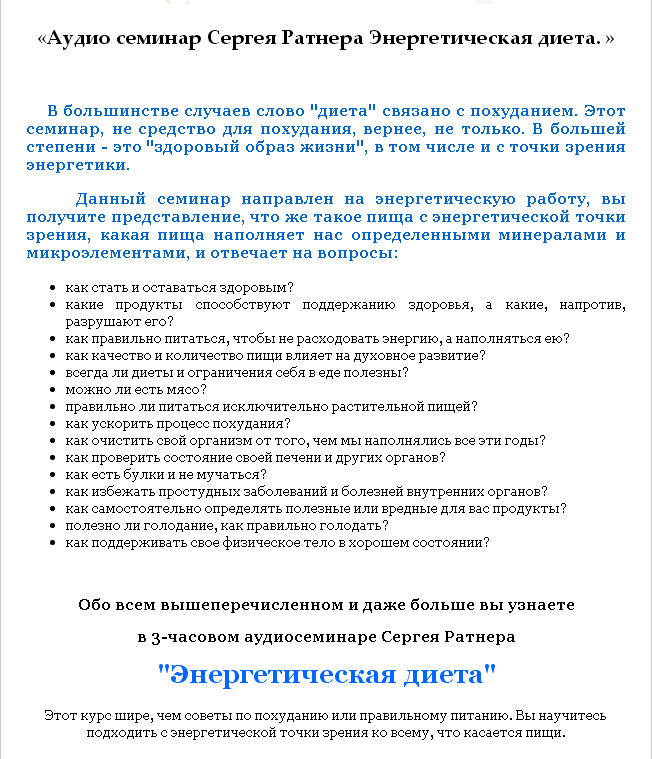 «Аудио семинар Сергея Ратнера Энергетическая диета. »

В большинстве случаев слово "диета" связано с похуданием. Этот семинар, не средство для похудания, вернее, не только. В большей степени - это "здоровый образ жизни", в том числе и с точки зрения энергетики.

Данный семинар направлен на энергетическую работу, вы получите представление, что же такое пища с энергетической точки зрения, какая пища наполняет нас определенными минералами и микроэлементами, и отвечает на вопросы:

- как стать и оставаться здоровым?
- какие продукты способствуют поддержанию здоровья, а какие, напротив, разрушают его?
- как правильно питаться, чтобы не расходовать энергию, а наполняться ею?
- как качество и количество пищи влияет на духовное развитие?
- всегда ли диеты и ограничения себя в еде полезны?
- можно ли есть мясо?
- правильно ли питаться исключительно растительной пищей?
- как ускорить процесс похудания?
- как очистить свой организм от того, чем мы наполнялись все эти годы?
- как проверить состояние своей печени и других органов?
- как есть булки и не мучаться?
- как избежать простудных заболеваний и болезней внутренних органов?
- как самостоятельно определять полезные или вредные для вас продукты?
- полезно ли голодание, как правильно голодать?
- как поддерживать свое физическое тело в хорошем состоянии?

Обо всем вышеперечисленном и даже больше вы узнаете

в 3-часовом аудиосеминаре Сергея Ратнера

"Энергетическая диета"

Этот курс шире, чем советы по похуданию или правильному питанию. Вы научитесь подходить с энергетической точки зрения ко всему, что касается пищи.